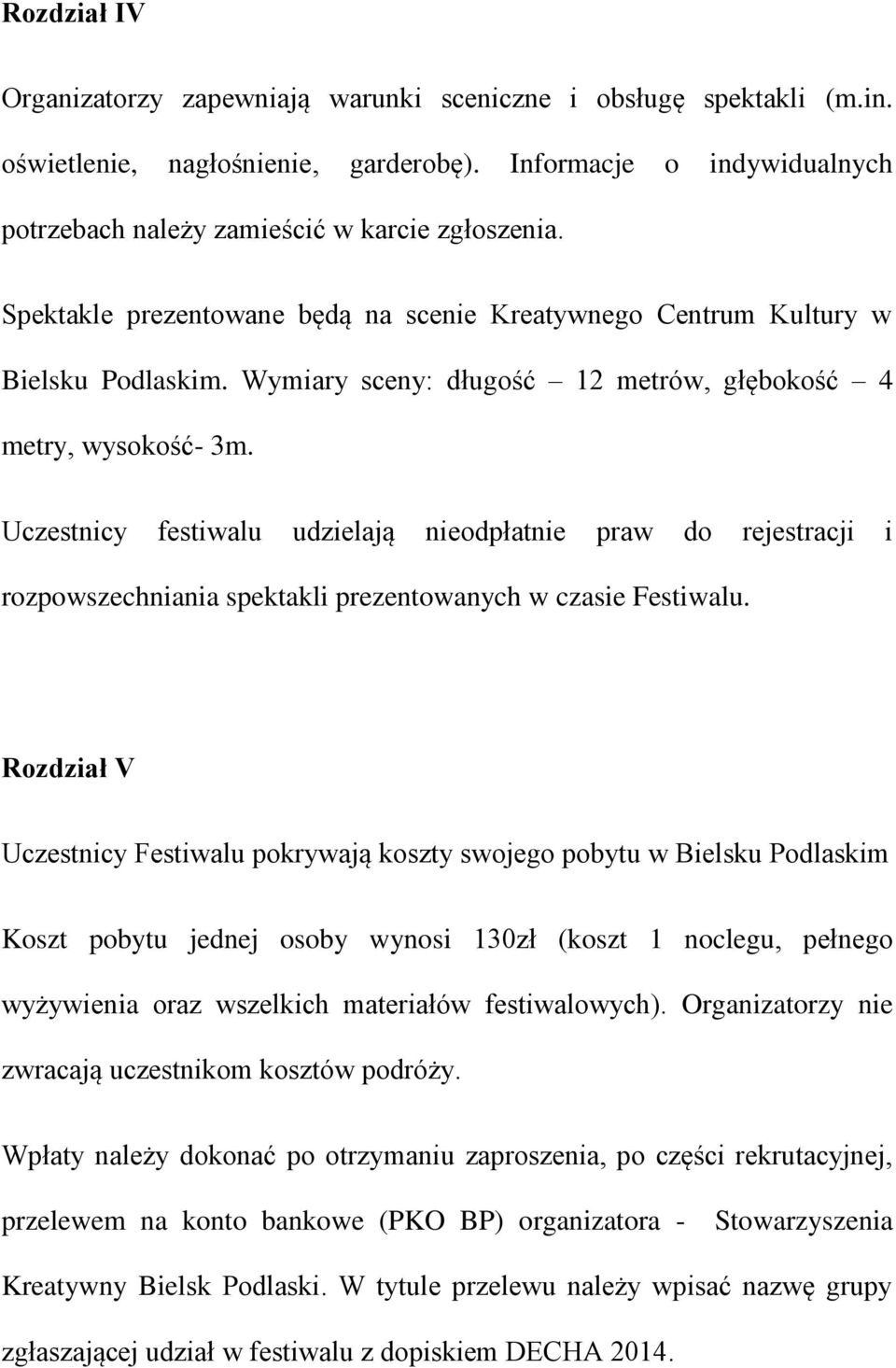 Rozdział IV

Organizatorzy zapewniają warunki sceniczne i obsługę spektakli (m.in. oświetlenie, nagłośnienie, garderobę). Informacje o indywidualnych potrzebach należy zamieścić w karcie zgłoszenia.

Spektakle prezentowane będą na scenie Kreatywnego Centrum Kultury w Bielsku Podlaskim. Wymiary sceny: długość – 12 metrów, głębokość – 4 metry, wysokość- 3m.

Uczestnicy festiwalu udzielają nieodpłatnie praw do rejestracji i rozpowszechniania spektakli prezentowanych w czasie Festiwalu.

Rozdział V

Uczestnicy Festiwalu pokrywają koszty swojego pobytu w Bielsku Podlaskim

Koszt pobytu jednej osoby wynosi 130zł (koszt 1 noclegu, pełnego wyżywienia oraz wszelkich materiałów festiwalowych). Organizatorzy nie zwracają uczestnikom kosztów podróży.

Wpłaty należy dokonać po otrzymaniu zaproszenia, po części rekrutacyjnej, przelewem na konto bankowe (PKO BP) organizatora - Stowarzyszenia Kreatywny Bielsk Podlaski. W tytule przelewu należy wpisać nazwę grupy zgłaszającej udział w festiwalu z dopiskiem DECHA 2014.